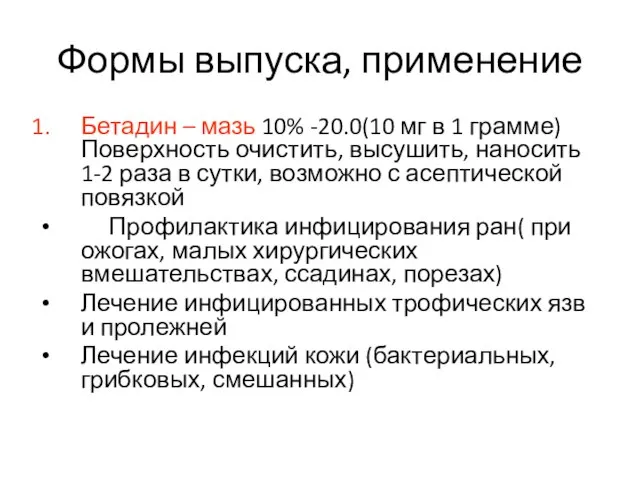 Формы выпуска, применение

1. Бетадин – мазь 10% -20.0(10 мг в 1 грамме) Поверхность очистить, высушить, наносить 1-2 раза в сутки, возможно с асептической повязкой

• Профилактика инфицирования ран( при ожогах, малых хирургических вмешательствах, ссадинах, порезах)

• Лечение инфицированных трофических язв и пролежней

• Лечение инфекций кожи (бактериальных, грибковых, смешанных)